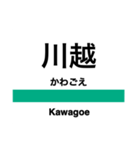 川越

かわごえ

Kawagoe